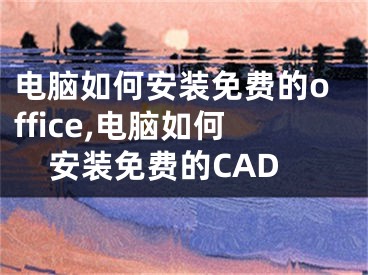 电脑如何安装免费的office,电脑如何安装免费的CAD